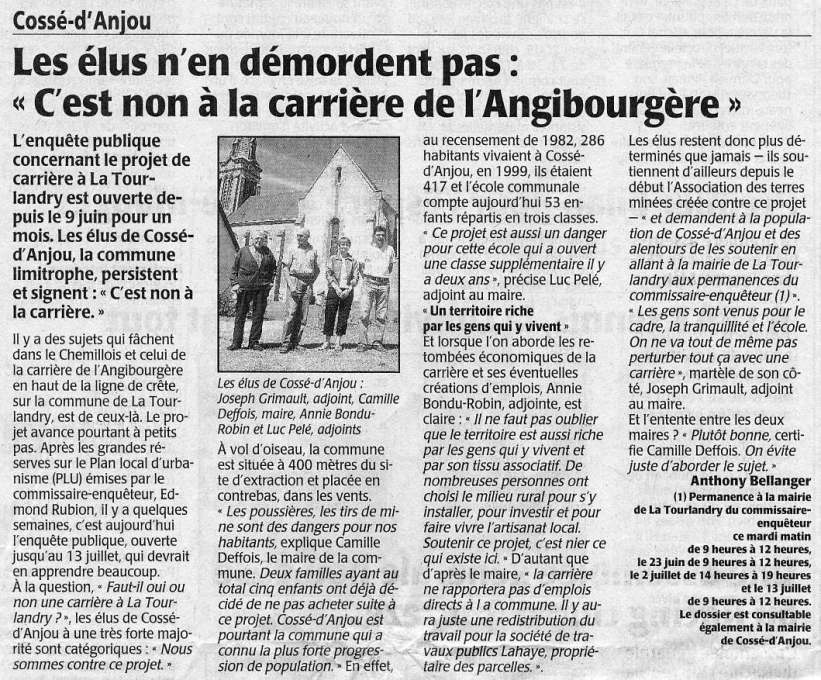 Cossé-d'Anjou

Les élus n'en démordent pas : « C'est non à la carrière de l'Angibourgère »

L'enquête publique concernant le projet de carrière à La Tourlandry est ouverte depuis le 9 juin pour un mois. Les élus de Cossé-d'Anjou, la commune limitrophe, persistent et signent : « C'est non à la carrière. »

Il y a des sujets qui fâchent dans le Chemillois et celui de la carrière de l'Angibourgère en haut de la ligne de crête, sur la commune de La Tourlandry, est de ceux-là. Le projet avance pourtant à petits pas. Après les grandes réserves sur le Plan local d'urbanisme (PLU) émises par le commissaire-enquêteur, Edmond Rubion, il y a quelques semaines, c'est aujourd'hui l'enquête publique, ouverte jusqu'au 13 juillet, qui devrait en apprendre beaucoup.
À la question, « Faut-il oui ou non une carrière à La Tourlandry ? », les élus de Cossé-d'Anjou à une très forte majorité sont catégoriques : « Nous sommes contre ce projet. »

Les élus de Cossé-d'Anjou : Joseph Grimault, adjoint, Camille Deffois, maire, Annie Bondu-Robin et Luc Pelé, adjoints

À vol d'oiseau, la commune est située à 400 mètres du site d'extraction et placée en contrebas, dans les vents.
« Les poussières, les tirs de mine sont des dangers pour nos habitants, explique Camille Deffois, le maire de la commune. Deux familles ayant au total cinq enfants ont déjà décidé de ne pas acheter suite à ce projet. Cossé-d'Anjou est pourtant la commune qui a connu la plus forte progression de population. » En effet, au recensement de 1982, 286 habitants vivaient à Cossé-d'Anjou, en 1999, ils étaient 417 et l'école communale compte aujourd'hui 53 enfants répartis en trois classes.
« Ce projet est aussi un danger pour cette école qui a ouvert une classe supplémentaire il y a deux ans », précise Luc Pelé, adjoint au maire.

« Un territoire riche par les gens qui y vivent »
Et lorsque l'on aborde les retombées économiques de la carrière et ses éventuelles créations d'emplois, Annie Bondu-Robin, adjointe, est claire : « Il ne faut pas oublier que le territoire est aussi riche par les gens qui y vivent et par son tissu associatif. De nombreuses personnes ont choisi le milieu rural pour s'y installer, pour investir et pour faire vivre l'artisanat local. Soutenir ce projet, c'est nier ce qui existe ici. » D'autant que d'après le maire, « la carrière ne rapportera pas d'emplois directs à l a commune. Il y aura juste une redistribution du travail pour la société de travaux publics Lahaye, propriétaire des parcelles. ».

Les élus restent donc plus déterminés que jamais — ils soutiennent d'ailleurs depuis le début l'Association des terres minées créée contre ce projet — « et demandent à la population de Cossé-d'Anjou et des alentours de les soutenir en allant à la mairie de La Tourlandry aux permanences du commissaire-enquêteur (1) ».
« Les gens sont venus pour le cadre, la tranquillité et l'école. On ne va tout de même pas perturber tout ça avec une carrière », martèle de son côté, Joseph Grimault, adjoint au maire.
Et l'entente entre les deux maires ? « Plutôt bonne, certifie Camille Deffois. On évite juste d'aborder le sujet. »

Anthony Bellanger

(1) Permanence à la mairie de La Tourlandry du commissaire-enquêteur ce mardi matin de 9 heures à 12 heures, le 23 juin de 9 heures à 12 heures, le 2 juillet de 14 heures à 19 heures et le 13 juillet de 9 heures à 12 heures. Le dossier est consultable également à la mairie de Cossé-d'Anjou.